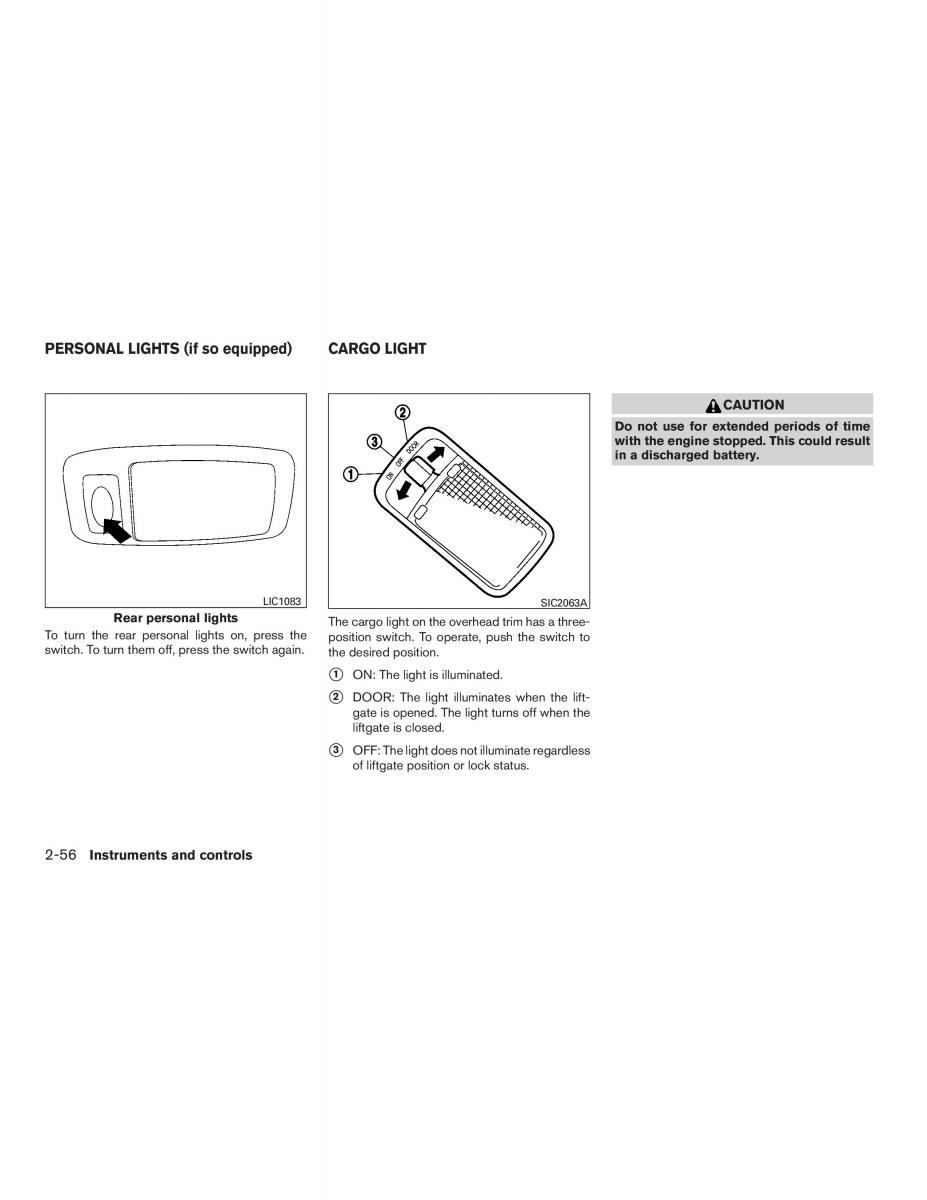 PERSONAL LIGHTS (if so equipped)

LIC1083

Rear personal lights

To turn the rear personal lights on, press the switch. To turn them off, press the switch again.

CARGO LIGHT

②
③
①
ON OFF DOOR

SIC2063A

The cargo light on the overhead trim has a three-position switch. To operate, push the switch to the desired position.

① ON: The light is illuminated.

② DOOR: The light illuminates when the liftgate is opened. The light turns off when the liftgate is closed.

③ OFF: The light does not illuminate regardless of liftgate position or lock status.

CAUTION

Do not use for extended periods of time with the engine stopped. This could result in a discharged battery.

2-56 Instruments and controls